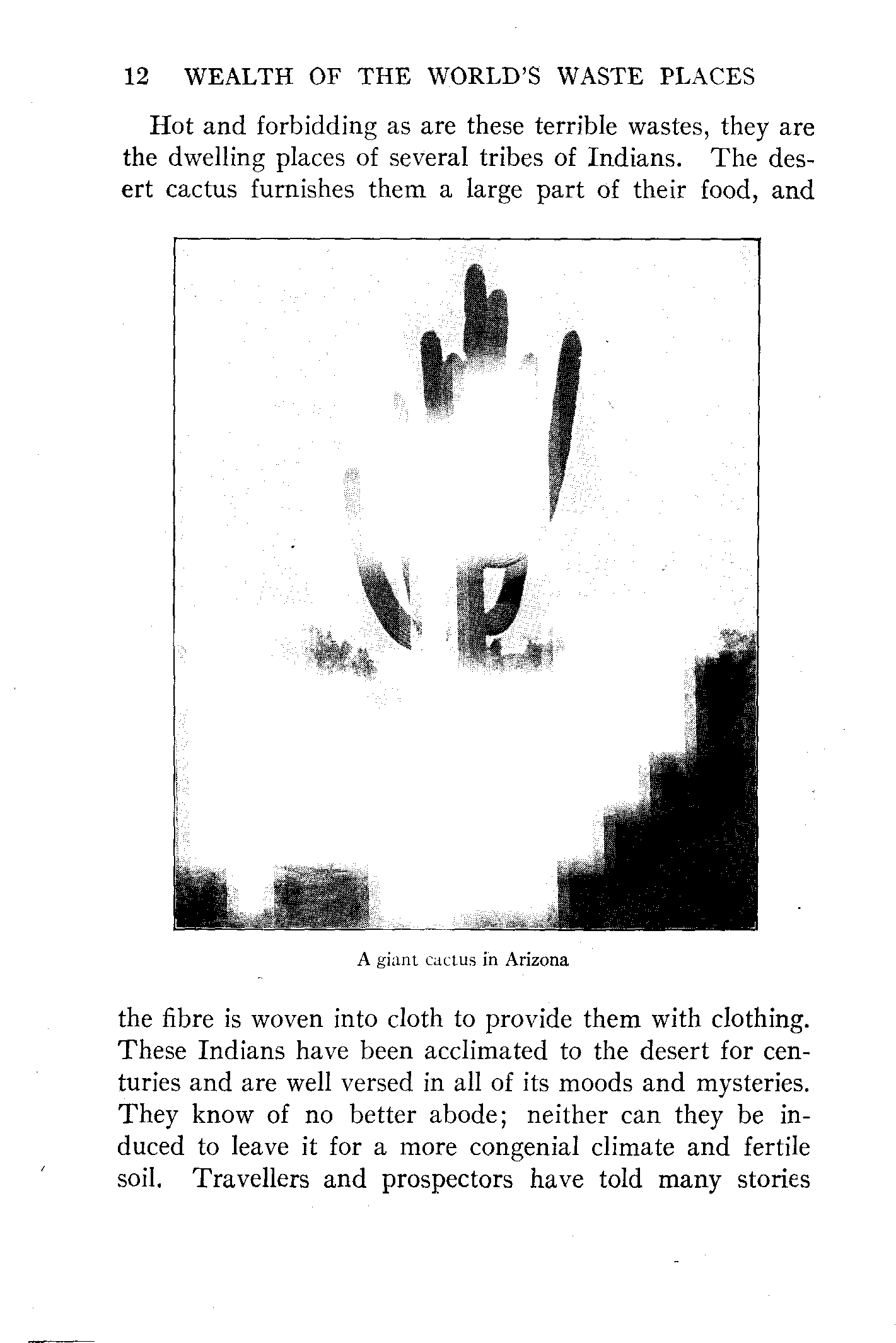 12 WEALTH OF THE WORLD'S WASTE PLACES

Hot and forbidding as are these terrible wastes, they are the dwelling places of several tribes of Indians. The desert cactus furnishes them a large part of their food, and

A giant cactus in Arizona

the fibre is woven into cloth to provide them with clothing. These Indians have been acclimated to the desert for centuries and are well versed in all of its moods and mysteries. They know of no better abode; neither can they be induced to leave it for a more congenial climate and fertile soil. Travellers and prospectors have told many stories